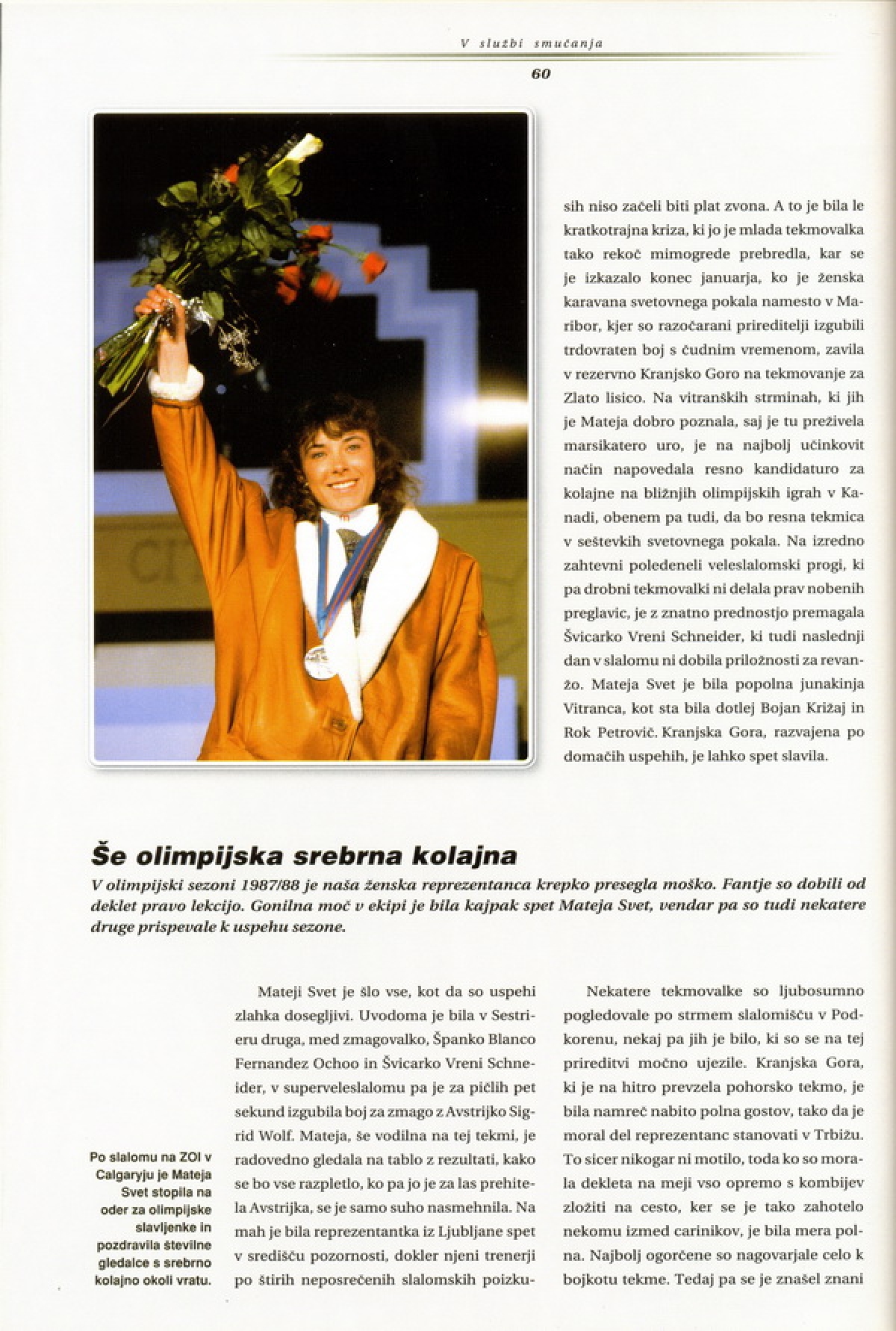 V službi smučanja

60

sih niso začeli biti plat zvona. A to je bila le kratkotrajna kriza, ki jo je mlada tekmovalka tako rekoč mimogrede prebredla, kar se je izkazalo konec januarja, ko je ženska karavana svetovnega pokala namesto v Maribor, kjer so razočarani prireditelji izgubili trdovraten boj s čudnim vremenom, zavila v rezervno Kranjsko Goro na tekmovanje za Zlato lisico. Na vitranških strminah, ki jih je Mateja dobro poznala, saj je tu preživela marsikatero uro, je na najbolj učinkovit način napovedala resno kandidaturo za kolajne na bližnjih olimpijskih igrah v Kanadi, obenem pa tudi, da bo resna tekmica v seštevkih svetovnega pokala. Na izredno zahtevni poledeneli veleslalomski progi, ki pa drobni tekmovalki ni delala prav nobenih preglavic, je z znatno prednostjo premagala Švicarko Vreni Schneider, ki tudi naslednji dan v slalomu ni dobila priložnosti za revanžo. Mateja Svet je bila popolna junakinja Vitranca, kot sta bila dotlej Bojan Križaj in Rok Petrovič. Kranjska Gora, razvajena po domačih uspehih, je lahko spet slavila.

Še olimpijska srebrna kolajna

V olimpijski sezoni 1987/88 je naša ženska reprezentanca krepko presegla moško. Fantje so dobili od deklet pravo lekcijo. Gonilna moč v ekipi je bila kajpak spet Mateja Svet, vendar pa so tudi nekatere druge prispevale k uspehu sezone.

Po slalomu na ZOI v Calgaryju je Mateja Svet stopila na oder za olimpijske slavljenke in pozdravila številne gledalce s srebrno kolajno okoli vratu.

Mateji Svet je šlo vse, kot da so uspehi zlahka dosegljivi. Uvodoma je bila v Sestrieru druga, med zmagovalko, Španko Blanco Fernandez Ochoo in Švicarko Vreni Schneider, v superveleslalomu pa je za pičlih pet sekund izgubila boj za zmago z Avstrijko Sigrid Wolf. Mateja, še vodilna na tej tekmi, je radovedno gledala na tablo z rezultati, kako se bo vse razpletlo, ko pa jo je za las prehitela Avstrijka, se je samo suho nasmehnila. Na mah je bila reprezentantka iz Ljubljane spet v središču pozornosti, dokler njeni trenerji po štirih neposrečenih slalomskih poizku-

Nekatere tekmovalke so ljubosumno pogledovale po strmem slalomišču v Podkorenu, nekaj pa jih je bilo, ki so se na tej prireditvi močno ujezile. Kranjska Gora, ki je na hitro prevzela pohorsko tekmo, je bila namreč nabito polna gostov, tako da je moral del reprezentanc stanovati v Trbižu. To sicer nikogar ni motilo, toda ko so morala dekleta na meji vso opremo s kombijev zložiti na cesto, ker se je tako zahotelo nekomu izmed carinikov, je bila mera polna. Najbolj ogorčene so nagovarjale celo k bojkotu tekme. Tedaj pa se je znašel znani